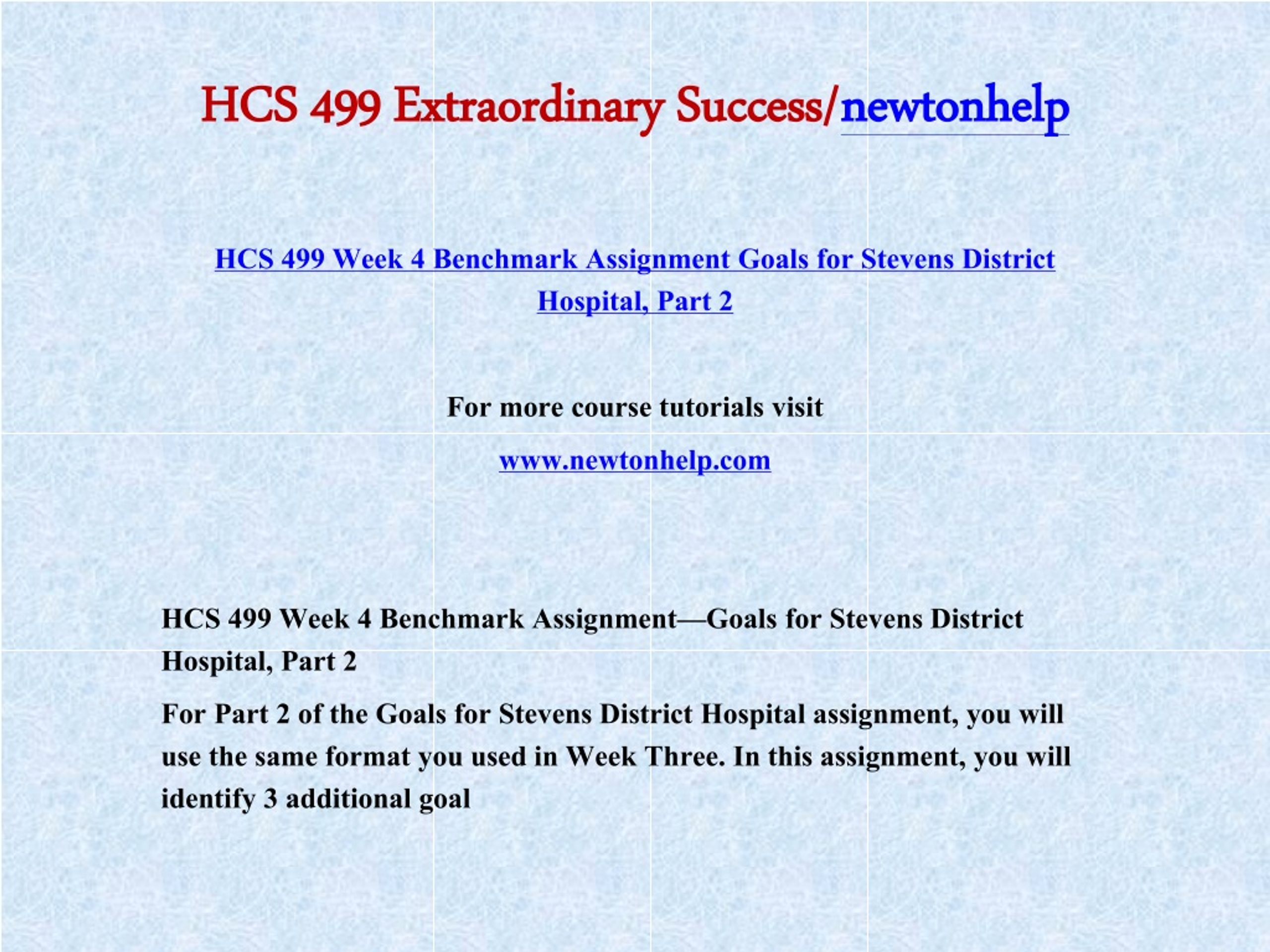 HCS 499 Extraordinary Success/newtonhelp

HCS 499 Week 4 Benchmark Assignment Goals for Stevens District Hospital, Part 2

For more course tutorials visit

www.newtonhelp.com

HCS 499 Week 4 Benchmark Assignment—Goals for Stevens District Hospital, Part 2

For Part 2 of the Goals for Stevens District Hospital assignment, you will use the same format you used in Week Three. In this assignment, you will identify 3 additional goal